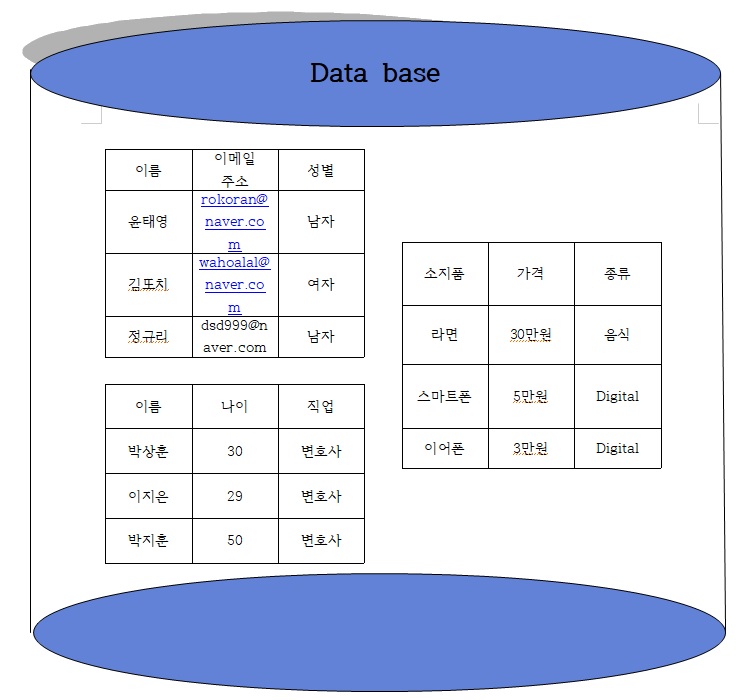 Data base

| 이름 | 이메일 주소 | 성별 |
|---|---|---|
| 윤태영 | rokoran@naver.com | 남자 |
| 김또치 | wahoalal@naver.com | 여자 |
| 정규리 | dsd999@naver.com | 남자 |

| 이름 | 나이 | 직업 |
|---|---|---|
| 박상훈 | 30 | 변호사 |
| 이지은 | 29 | 변호사 |
| 박지훈 | 50 | 변호사 |

| 소지품 | 가격 | 종류 |
|---|---|---|
| 라면 | 30만원 | 음식 |
| 스마트폰 | 5만원 | Digital |
| 이어폰 | 3만원 | Digital |